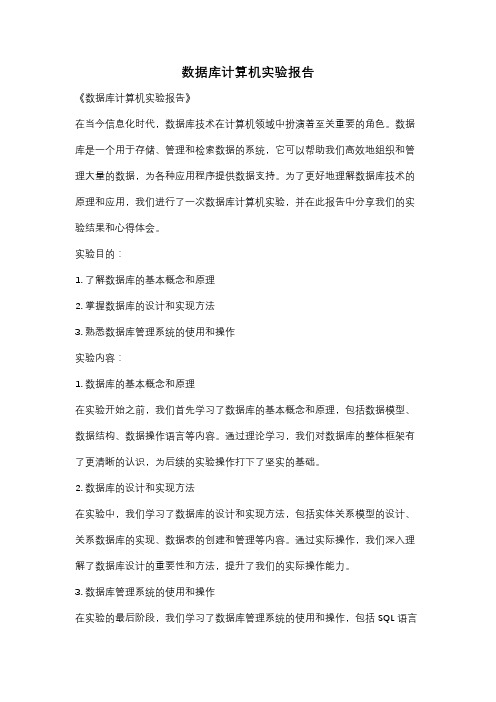 数据库计算机实验报告

《数据库计算机实验报告》

在当今信息化时代，数据库技术在计算机领域中扮演着至关重要的角色。数据库是一个用于存储、管理和检索数据的系统，它可以帮助我们高效地组织和管理大量的数据，为各种应用程序提供数据支持。为了更好地理解数据库技术的原理和应用，我们进行了一次数据库计算机实验，并在此报告中分享我们的实验结果和心得体会。

实验目的：

1. 了解数据库的基本概念和原理

2. 掌握数据库的设计和实现方法

3. 熟悉数据库管理系统的使用和操作

实验内容：

1. 数据库的基本概念和原理

在实验开始之前，我们首先学习了数据库的基本概念和原理，包括数据模型、数据结构、数据操作语言等内容。通过理论学习，我们对数据库的整体框架有了更清晰的认识，为后续的实验操作打下了坚实的基础。

2. 数据库的设计和实现方法

在实验中，我们学习了数据库的设计和实现方法，包括实体关系模型的设计、关系数据库的实现、数据表的创建和管理等内容。通过实际操作，我们深入理解了数据库设计的重要性和方法，提升了我们的实际操作能力。

3. 数据库管理系统的使用和操作

在实验的最后阶段，我们学习了数据库管理系统的使用和操作，包括 SQL 语言